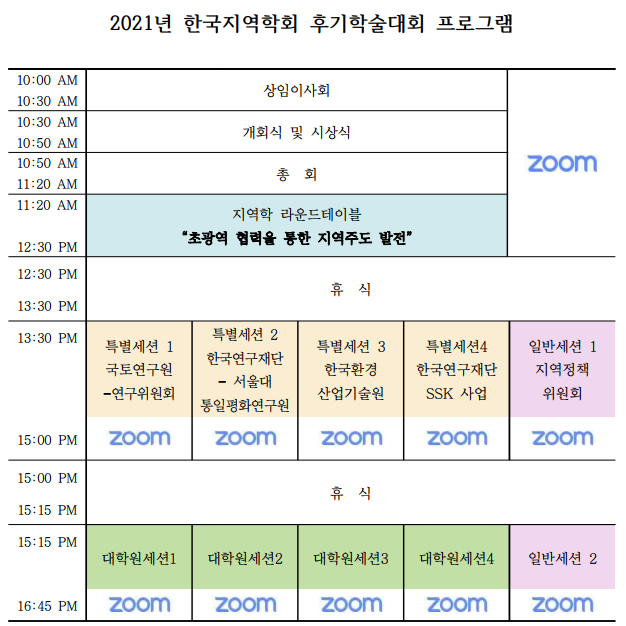 2021년 한국지역학회 후기학술대회 프로그램

| 10:00 AM 10:30 AM | 상임이사회 | | | | zoom |
|---|---|---|---|---|---|
| 10:30 AM 10:50 AM | 개회식 및 시상식 | | | | |
| 10:50 AM 11:20 AM | 총 회 | | | | |
| 11:20 AM 12:30 PM | 지역학 라운드테이블 "초광역 협력을 통한 지역주도 발전" | | | | |
| 12:30 PM 13:30 PM | 휴 식 | | | | |
| 13:30 PM 15:00 PM | 특별세션 1 국토연구원 -연구위원회 zoom | 특별세션 2 한국연구재단 - 서울대 통일평화연구원 zoom | 특별세션 3 한국환경 산업기술원 zoom | 특별세션4 한국연구재단 SSK 사업 zoom | 일반세션 1 지역정책 위원회 zoom |
| 15:00 PM 15:15 PM | 휴 식 | | | | |
| 15:15 PM 16:45 PM | 대학원세션1 zoom | 대학원세션2 zoom | 대학원세션3 zoom | 대학원세션4 zoom | 일반세션 2 zoom |